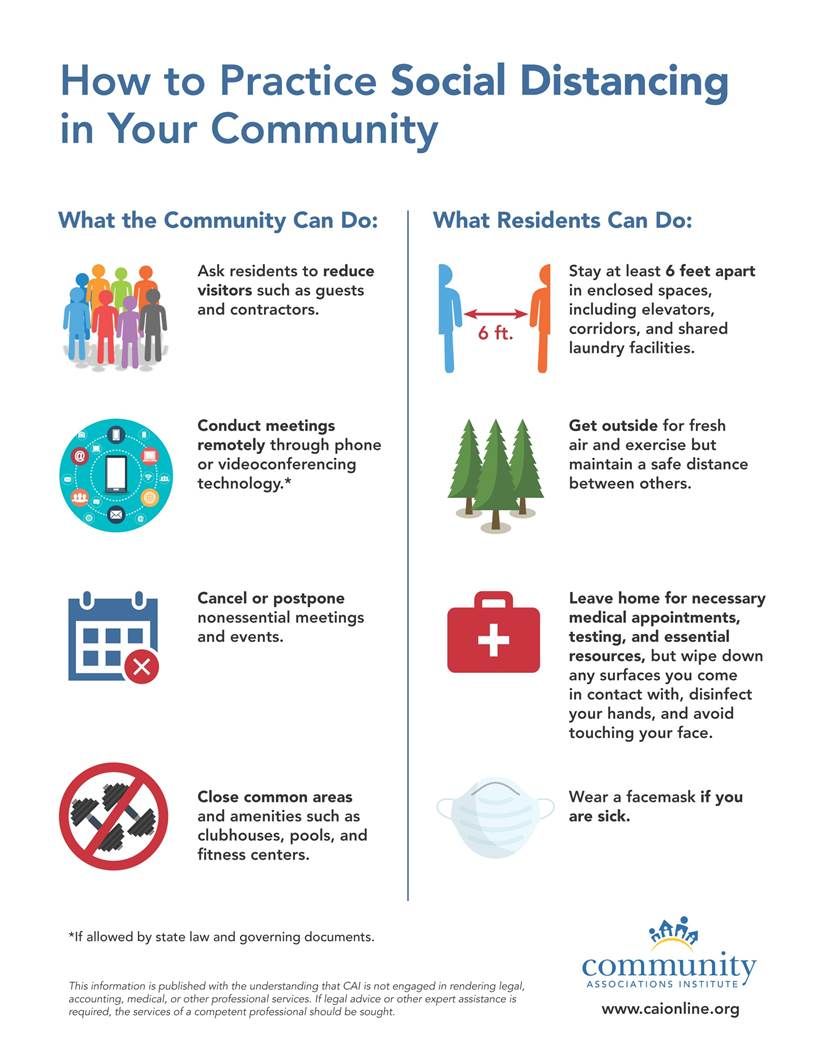 How to Practice Social Distancing in Your Community

What the Community Can Do:

Ask residents to reduce visitors such as guests and contractors.

Conduct meetings remotely through phone or videoconferencing technology.*

Cancel or postpone nonessential meetings and events.

Close common areas and amenities such as clubhouses, pools, and fitness centers.

What Residents Can Do:

6 ft.

Stay at least 6 feet apart in enclosed spaces, including elevators, corridors, and shared laundry facilities.

Get outside for fresh air and exercise but maintain a safe distance between others.

Leave home for necessary medical appointments, testing, and essential resources, but wipe down any surfaces you come in contact with, disinfect your hands, and avoid touching your face.

Wear a facemask if you are sick.

*If allowed by state law and governing documents.

This information is published with the understanding that CAI is not engaged in rendering legal, accounting, medical, or other professional services. If legal advice or other expert assistance is required, the services of a competent professional should be sought.

community
ASSOCIATIONS INSTITUTE
www.caionline.org